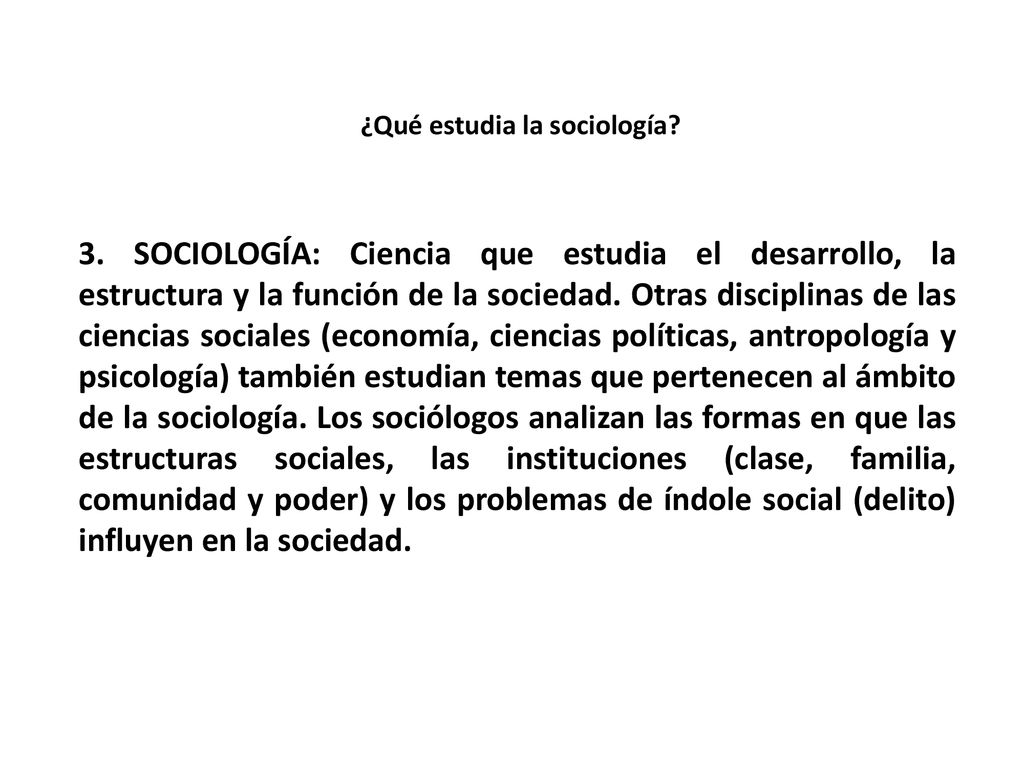 ¿Qué estudia la sociología?

3. SOCIOLOGÍA: Ciencia que estudia el desarrollo, la estructura y la función de la sociedad. Otras disciplinas de las ciencias sociales (economía, ciencias políticas, antropología y psicología) también estudian temas que pertenecen al ámbito de la sociología. Los sociólogos analizan las formas en que las estructuras sociales, las instituciones (clase, familia, comunidad y poder) y los problemas de índole social (delito) influyen en la sociedad.